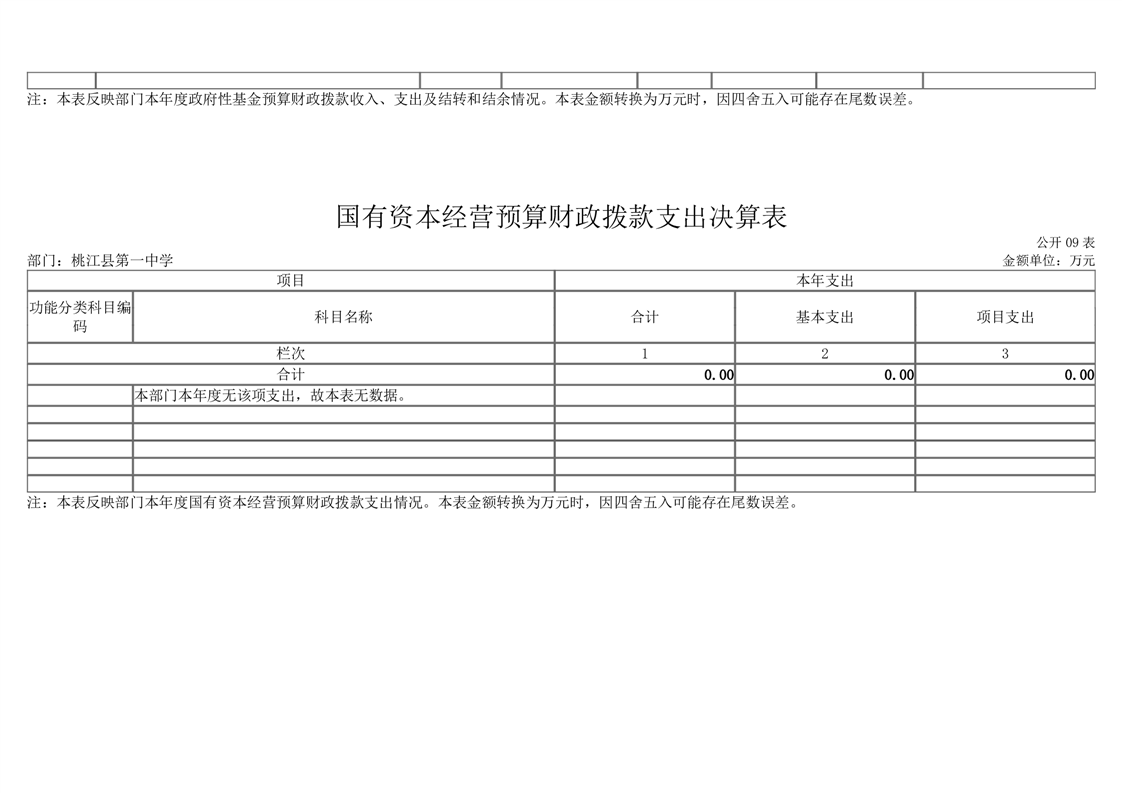 注：本表反映部门本年度政府性基金预算财政拨款收入、支出及结转和结余情况。本表金额转换为万元时，因四舍五入可能存在尾数误差。

国有资本经营预算财政拨款支出决算表

公开09表
部门：桃江县第一中学
金额单位：万元

| 项目 | | 本年支出 | | |
|---|---|---|---|---|
| 功能分类科目编码 | 科目名称 | 合计 | 基本支出 | 项目支出 |
| 栏次 | | 1 | 2 | 3 |
| 合计 | | 0.00 | 0.00 | 0.00 |
| | 本部门本年度无该项支出，故本表无数据。 | | | |
| | | | | |
| | | | | |
| | | | | |
| | | | | |
| | | | | |

注：本表反映部门本年度国有资本经营预算财政拨款支出情况。本表金额转换为万元时，因四舍五入可能存在尾数误差。